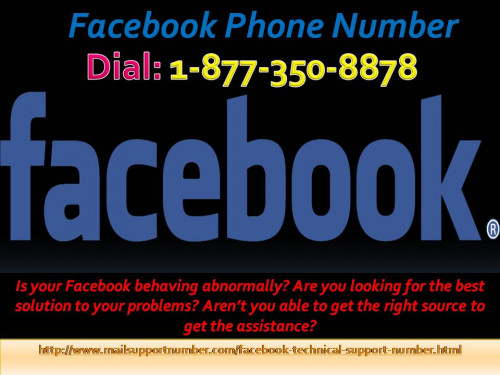 Facebook Phone Number
Dial: 1-877-350-8878

facebook®

Is your Facebook behaving abnormally? Are you looking for the best solution to your problems? Aren't you able to get the right source to get the assistance?

http://www.mailsupportnumber.com/facebook-technical-support-number.html